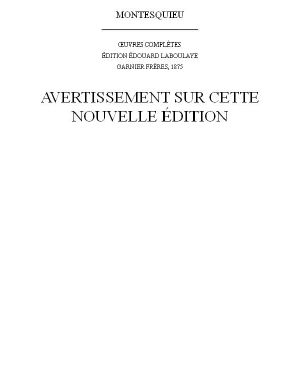 MONTESQUIEU

ŒUVRES COMPLÈTES
ÉDITION ÉDOUARD LABOULAYE
GARNIER FRÈRES, 1875

AVERTISSEMENT SUR CETTE NOUVELLE ÉDITION